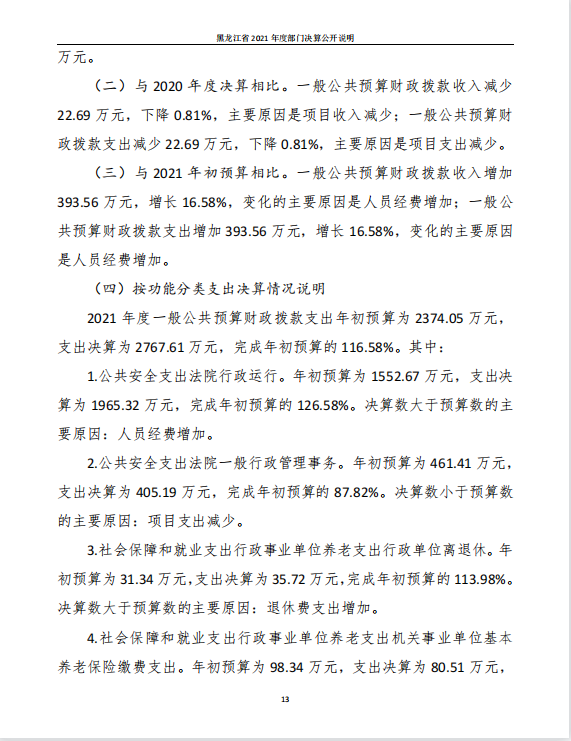 黑龙江省 2021 年度部门决算公开说明

万元。

（二）与 2020 年度决算相比。一般公共预算财政拨款收入减少 22.69 万元，下降 0.81%，主要原因是项目收入减少；一般公共预算财政拨款支出减少 22.69 万元，下降 0.81%，主要原因是项目支出减少。

（三）与 2021 年初预算相比。一般公共预算财政拨款收入增加 393.56 万元，增长 16.58%，变化的主要原因是人员经费增加；一般公共预算财政拨款支出增加 393.56 万元，增长 16.58%，变化的主要原因是人员经费增加。

（四）按功能分类支出决算情况说明

2021 年度一般公共预算财政拨款支出年初预算为 2374.05 万元，支出决算为 2767.61 万元，完成年初预算的 116.58%。其中：

1.公共安全支出法院行政运行。年初预算为 1552.67 万元，支出决算为 1965.32 万元，完成年初预算的 126.58%。决算数大于预算数的主要原因：人员经费增加。

2.公共安全支出法院一般行政管理事务。年初预算为 461.41 万元，支出决算为 405.19 万元，完成年初预算的 87.82%。决算数小于预算数的主要原因：项目支出减少。

3.社会保障和就业支出行政事业单位养老支出行政单位离退休。年初预算为 31.34 万元，支出决算为 35.72 万元，完成年初预算的 113.98%。决算数大于预算数的主要原因：退休费支出增加。

4.社会保障和就业支出行政事业单位养老支出机关事业单位基本养老保险缴费支出。年初预算为 98.34 万元，支出决算为 80.51 万元，

13